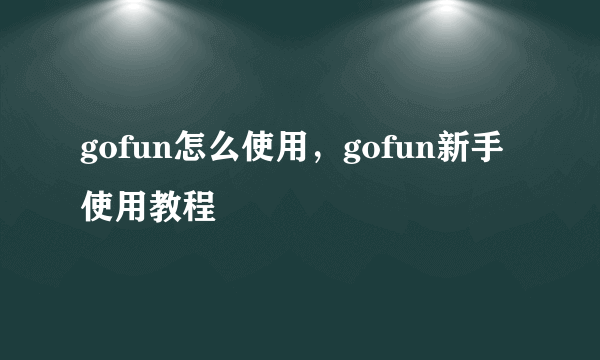 gofun怎么使用，gofun新手使用教程